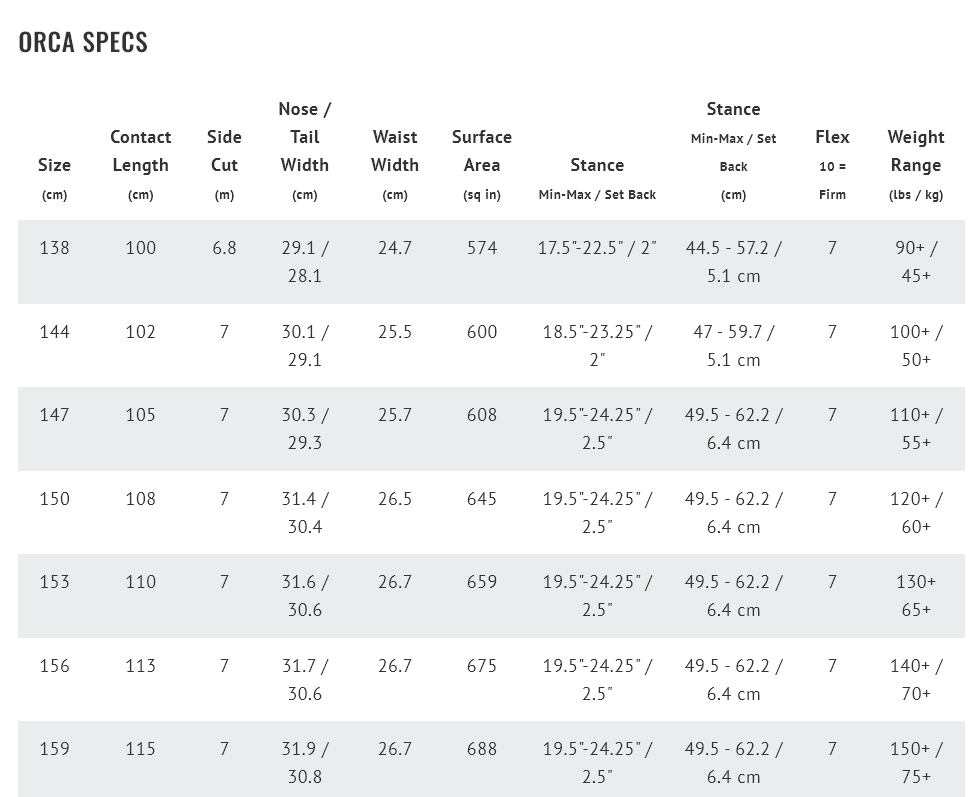 ORCA SPECS

| Size (cm) | Contact Length (cm) | Side Cut (m) | Nose / Tail Width (cm) | Waist Width (cm) | Surface Area (sq in) | Stance Min-Max / Set Back | Stance Min-Max / Set Back (cm) | Flex 10 = Firm | Weight Range (lbs / kg) |
|---|---|---|---|---|---|---|---|---|---|
| 138 | 100 | 6.8 | 29.1 / 28.1 | 24.7 | 574 | 17.5"-22.5" / 2" | 44.5 - 57.2 / 5.1 cm | 7 | 90+ / 45+ |
| 144 | 102 | 7 | 30.1 / 29.1 | 25.5 | 600 | 18.5"-23.25" / 2" | 47 - 59.7 / 5.1 cm | 7 | 100+ / 50+ |
| 147 | 105 | 7 | 30.3 / 29.3 | 25.7 | 608 | 19.5"-24.25" / 2.5" | 49.5 - 62.2 / 6.4 cm | 7 | 110+ / 55+ |
| 150 | 108 | 7 | 31.4 / 30.4 | 26.5 | 645 | 19.5"-24.25" / 2.5" | 49.5 - 62.2 / 6.4 cm | 7 | 120+ / 60+ |
| 153 | 110 | 7 | 31.6 / 30.6 | 26.7 | 659 | 19.5"-24.25" / 2.5" | 49.5 - 62.2 / 6.4 cm | 7 | 130+ 65+ |
| 156 | 113 | 7 | 31.7 / 30.6 | 26.7 | 675 | 19.5"-24.25" / 2.5" | 49.5 - 62.2 / 6.4 cm | 7 | 140+ / 70+ |
| 159 | 115 | 7 | 31.9 / 30.8 | 26.7 | 688 | 19.5"-24.25" / 2.5" | 49.5 - 62.2 / 6.4 cm | 7 | 150+ / 75+ |